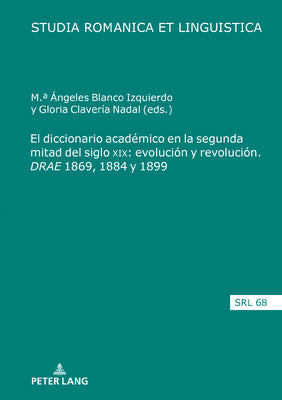 STUDIA ROMANICA ET LINGUISTICA

M.ª Ángeles Blanco Izquierdo y Gloria Clavería Nadal (eds.)

El diccionario académico en la segunda mitad del siglo XIX: evolución y revolución. DRAE 1869, 1884 y 1899

SRL 68

PETER LANG